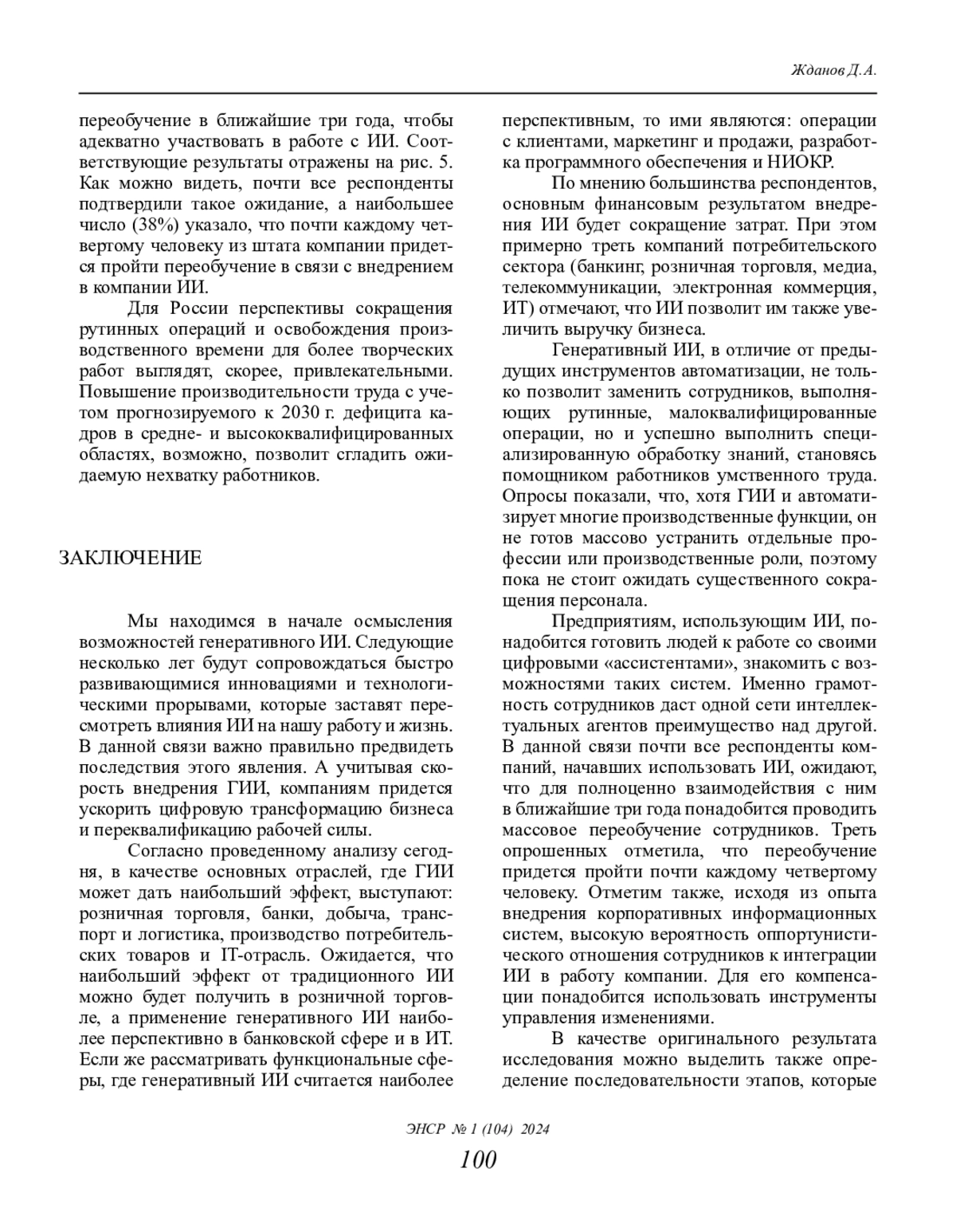 Жданов Д.А.

переобучение в ближайшие три года, чтобы адекватно участвовать в работе с ИИ. Соответствующие результаты отражены на рис. 5. Как можно видеть, почти все респонденты подтвердили такое ожидание, а наибольшее число (38%) указало, что почти каждому четвертому человеку из штата компании придется пройти переобучение в связи с внедрением в компании ИИ.

Для России перспективы сокращения рутинных операций и освобождения производственного времени для более творческих работ выглядят, скорее, привлекательными. Повышение производительности труда с учетом прогнозируемого к 2030 г. дефицита кадров в средне- и высококвалифицированных областях, возможно, позволит сгладить ожидаемую нехватку работников.

ЗАКЛЮЧЕНИЕ

Мы находимся в начале осмысления возможностей генеративного ИИ. Следующие несколько лет будут сопровождаться быстро развивающимися инновациями и технологическими прорывами, которые заставят пересмотреть влияния ИИ на нашу работу и жизнь. В данной связи важно правильно предвидеть последствия этого явления. А учитывая скорость внедрения ГИИ, компаниям придется ускорить цифровую трансформацию бизнеса и переквалификацию рабочей силы.

Согласно проведенному анализу сегодня, в качестве основных отраслей, где ГИИ может дать наибольший эффект, выступают: розничная торговля, банки, добыча, транспорт и логистика, производство потребительских товаров и IT-отрасль. Ожидается, что наибольший эффект от традиционного ИИ можно будет получить в розничной торговле, а применение генеративного ИИ наиболее перспективно в банковской сфере и в ИТ. Если же рассматривать функциональные сферы, где генеративный ИИ считается наиболее перспективным, то ими являются: операции с клиентами, маркетинг и продажи, разработка программного обеспечения и НИОКР.

По мнению большинства респондентов, основным финансовым результатом внедрения ИИ будет сокращение затрат. При этом примерно треть компаний потребительского сектора (банкинг, розничная торговля, медиа, телекоммуникации, электронная коммерция, ИТ) отмечают, что ИИ позволит им также увеличить выручку бизнеса.

Генеративный ИИ, в отличие от предыдущих инструментов автоматизации, не только позволит заменить сотрудников, выполняющих рутинные, малоквалифицированные операции, но и успешно выполнить специализированную обработку знаний, становясь помощником работников умственного труда. Опросы показали, что, хотя ГИИ и автоматизирует многие производственные функции, он не готов массово устранить отдельные профессии или производственные роли, поэтому пока не стоит ожидать существенного сокращения персонала.

Предприятиям, использующим ИИ, понадобится готовить людей к работе со своими цифровыми «ассистентами», знакомить с возможностями таких систем. Именно грамотность сотрудников даст одной сети интеллектуальных агентов преимущество над другой. В данной связи почти все респонденты компаний, начавших использовать ИИ, ожидают, что для полноценно взаимодействия с ним в ближайшие три года понадобится проводить массовое переобучение сотрудников. Треть опрошенных отметила, что переобучение придется пройти почти каждому четвертому человеку. Отметим также, исходя из опыта внедрения корпоративных информационных систем, высокую вероятность оппортунистического отношения сотрудников к интеграции ИИ в работу компании. Для его компенсации понадобится использовать инструменты управления изменениями.

В качестве оригинального результата исследования можно выделить также определение последовательности этапов, которые

ЭНСР № 1 (104) 2024

100